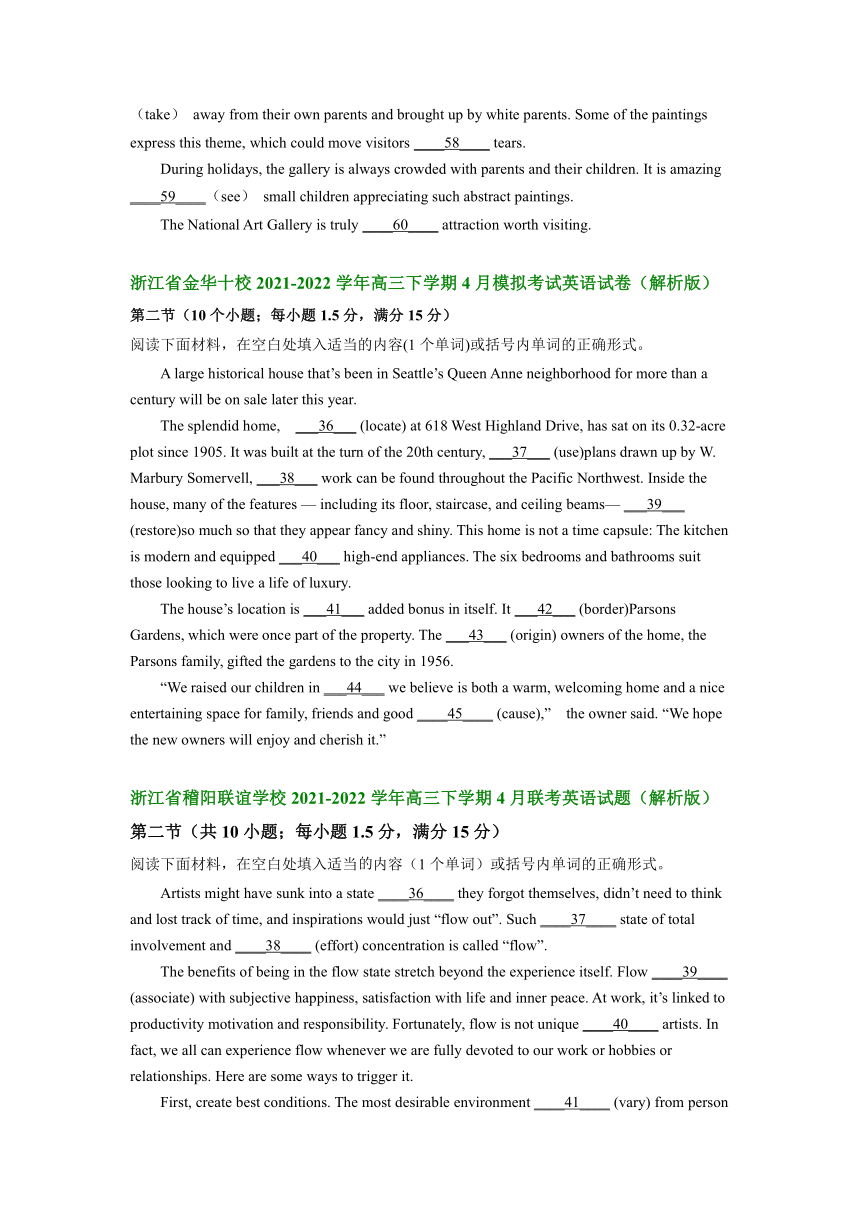 （take） away from their own parents and brought up by white parents. Some of the paintings express this theme, which could move visitors ____58____ tears.

During holidays, the gallery is always crowded with parents and their children. It is amazing ____59____（see） small children appreciating such abstract paintings.

The National Art Gallery is truly ____60____ attraction worth visiting.

浙江省金华十校 2021-2022 学年高三下学期 4 月模拟考试英语试卷（解析版）

第二节（10 个小题；每小题 1.5 分，满分 15 分）

阅读下面材料，在空白处填入适当的内容(1 个单词)或括号内单词的正确形式。

A large historical house that’s been in Seattle’s Queen Anne neighborhood for more than a century will be on sale later this year.

The splendid home, ___36___ (locate) at 618 West Highland Drive, has sat on its 0.32-acre plot since 1905. It was built at the turn of the 20th century, ___37___ (use)plans drawn up by W. Marbury Somervell, ___38___ work can be found throughout the Pacific Northwest. Inside the house, many of the features — including its floor, staircase, and ceiling beams— ___39___ (restore)so much so that they appear fancy and shiny. This home is not a time capsule: The kitchen is modern and equipped ___40___ high-end appliances. The six bedrooms and bathrooms suit those looking to live a life of luxury.

The house’s location is ___41___ added bonus in itself. It ___42___ (border)Parsons Gardens, which were once part of the property. The ___43___ (origin) owners of the home, the Parsons family, gifted the gardens to the city in 1956.

“We raised our children in ___44___ we believe is both a warm, welcoming home and a nice entertaining space for family, friends and good ____45____ (cause),” the owner said. “We hope the new owners will enjoy and cherish it.”

浙江省稽阳联谊学校 2021-2022 学年高三下学期 4 月联考英语试题（解析版）

第二节（共 10 小题；每小题 1.5 分，满分 15 分）

阅读下面材料，在空白处填入适当的内容（1 个单词）或括号内单词的正确形式。

Artists might have sunk into a state ____36____ they forgot themselves, didn’t need to think and lost track of time, and inspirations would just “flow out”. Such ____37____ state of total involvement and ____38____ (effort) concentration is called “flow”.

The benefits of being in the flow state stretch beyond the experience itself. Flow ____39____ (associate) with subjective happiness, satisfaction with life and inner peace. At work, it’s linked to productivity motivation and responsibility. Fortunately, flow is not unique ____40____ artists. In fact, we all can experience flow whenever we are fully devoted to our work or hobbies or relationships. Here are some ways to trigger it.

First, create best conditions. The most desirable environment ____41____ (vary) from person